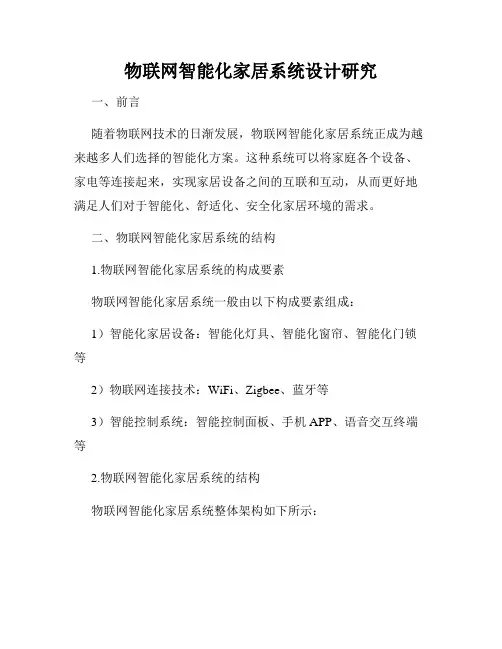 物联网智能化家居系统设计研究

一、前言

随着物联网技术的日渐发展，物联网智能化家居系统正成为越来越多人们选择的智能化方案。这种系统可以将家庭各个设备、家电等连接起来，实现家居设备之间的互联和互动，从而更好地满足人们对于智能化、舒适化、安全化家居环境的需求。

二、物联网智能化家居系统的结构

1.物联网智能化家居系统的构成要素

物联网智能化家居系统一般由以下构成要素组成：

1）智能化家居设备：智能化灯具、智能化窗帘、智能化门锁等

2）物联网连接技术：WiFi、Zigbee、蓝牙等

3）智能控制系统：智能控制面板、手机 APP、语音交互终端等

2.物联网智能化家居系统的结构

物联网智能化家居系统整体架构如下所示：